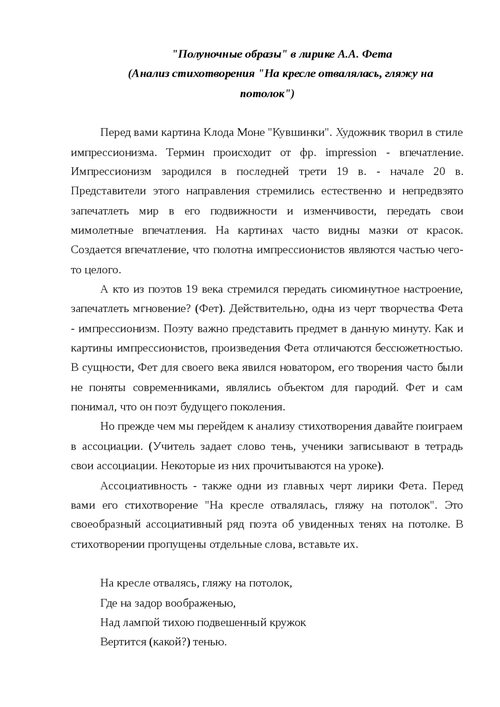 "Полуночные образы" в лирике А.А. Фета
(Анализ стихотворения "На кресле отвалялась, гляжу на потолок")

Перед вами картина Клода Моне "Кувшинки". Художник творил в стиле импрессионизма. Термин происходит от фр. impression - впечатление. Импрессионизм зародился в последней трети 19 в. - начале 20 в. Представители этого направления стремились естественно и непредвзято запечатлеть мир в его подвижности и изменчивости, передать свои мимолетные впечатления. На картинах часто видны мазки от красок. Создается впечатление, что полотна импрессионистов являются частью чего-то целого.

А кто из поэтов 19 века стремился передать сиюминутное настроение, запечатлеть мгновение? (Фет). Действительно, одна из черт творчества Фета - импрессионизм. Поэту важно представить предмет в данную минуту. Как и картины импрессионистов, произведения Фета отличаются бессюжетностью. В сущности, Фет для своего века явился новатором, его творения часто были не поняты современниками, являлись объектом для пародий. Фет и сам понимал, что он поэт будущего поколения.

Но прежде чем мы перейдем к анализу стихотворения давайте поиграем в ассоциации. (Учитель задает слово тень, ученики записывают в тетрадь свои ассоциации. Некоторые из них прочитываются на уроке).

Ассоциативность - также одни из главных черт лирики Фета. Перед вами его стихотворение "На кресле отвалялась, гляжу на потолок". Это своеобразный ассоциативный ряд поэта об увиденных тенях на потолке. В стихотворении пропущены отдельные слова, вставьте их.

На кресле отвалясь, гляжу на потолок,
Где на задор воображенью,
Над лампой тихою подвешенный кружок
Вертится (какой?) тенью.